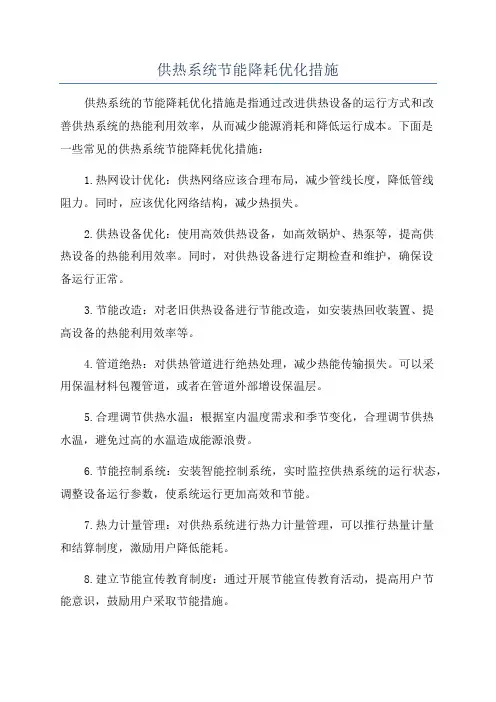 供热系统节能降耗优化措施

供热系统的节能降耗优化措施是指通过改进供热设备的运行方式和改善供热系统的热能利用效率，从而减少能源消耗和降低运行成本。下面是一些常见的供热系统节能降耗优化措施：

1.热网设计优化：供热网络应该合理布局，减少管线长度，降低管线阻力。同时，应该优化网络结构，减少热损失。

2.供热设备优化：使用高效供热设备，如高效锅炉、热泵等，提高供热设备的热能利用效率。同时，对供热设备进行定期检查和维护，确保设备运行正常。

3.节能改造：对老旧供热设备进行节能改造，如安装热回收装置、提高设备的热能利用效率等。

4.管道绝热：对供热管道进行绝热处理，减少热能传输损失。可以采用保温材料包覆管道，或者在管道外部增设保温层。

5.合理调节供热水温：根据室内温度需求和季节变化，合理调节供热水温，避免过高的水温造成能源浪费。

6.节能控制系统：安装智能控制系统，实时监控供热系统的运行状态，调整设备运行参数，使系统运行更加高效和节能。

7.热力计量管理：对供热系统进行热力计量管理，可以推行热量计量和结算制度，激励用户降低能耗。

8.建立节能宣传教育制度：通过开展节能宣传教育活动，提高用户节能意识，鼓励用户采取节能措施。